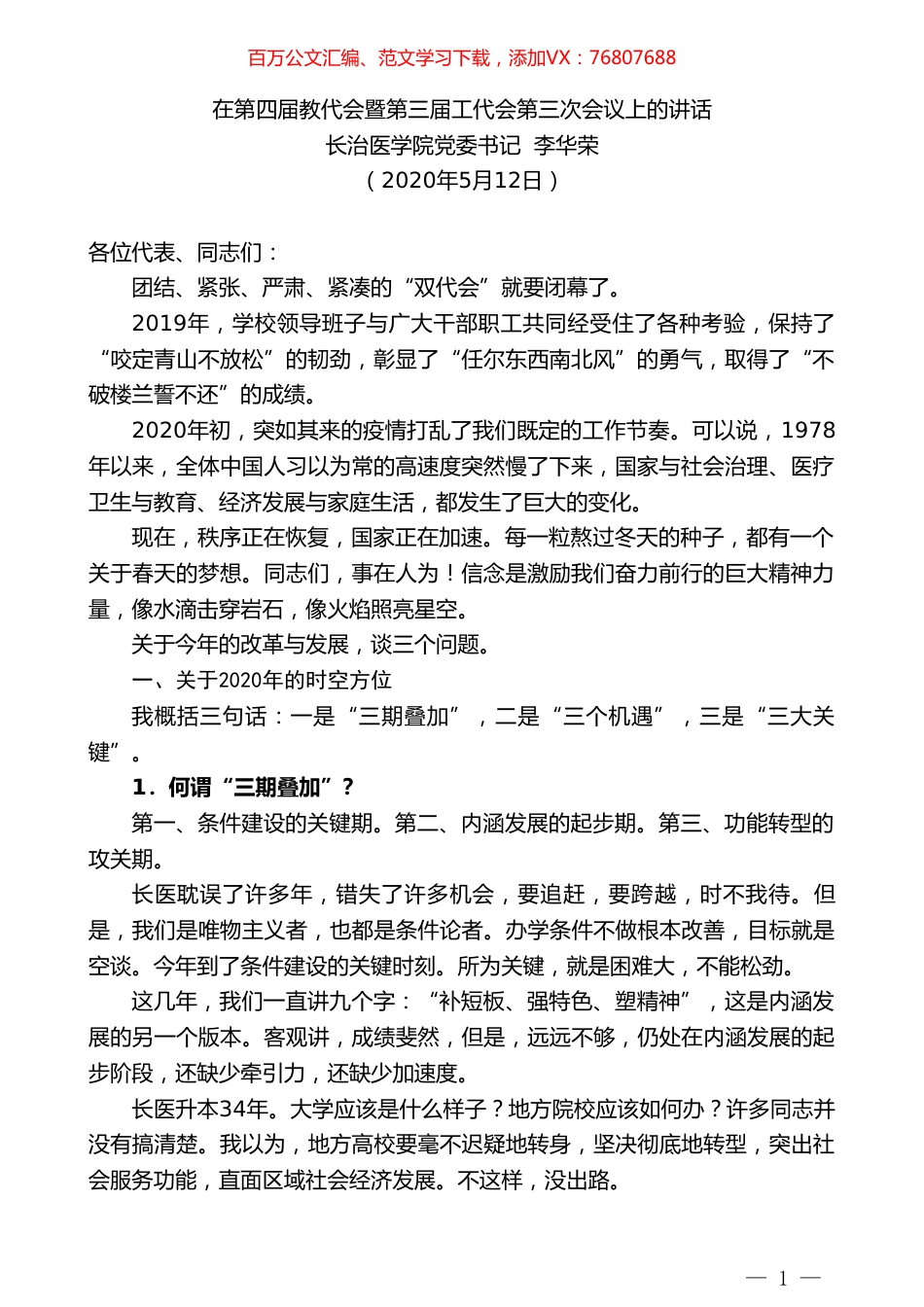 百万公文汇编、范文学习下载，添加VX：76807688

在第四届教代会暨第三届工代会第三次会议上的讲话
长治医学院党委书记 李华荣
（2020年5月12日）

各位代表、同志们：

团结、紧张、严肃、紧凑的“双代会”就要闭幕了。

2019年，学校领导班子与广大干部职工共同经受住了各种考验，保持了“咬定青山不放松”的韧劲，彰显了“任尔东西南北风”的勇气，取得了“不破楼兰誓不还”的成绩。

2020年初，突如其来的疫情打乱了我们既定的工作节奏。可以说，1978年以来，全体中国人习以为常的高速度突然慢了下来，国家与社会治理、医疗卫生与教育、经济发展与家庭生活，都发生了巨大的变化。

现在，秩序正在恢复，国家正在加速。每一粒熬过冬天的种子，都有一个关于春天的梦想。同志们，事在人为！信念是激励我们奋力前行的巨大精神力量，像水滴击穿岩石，像火焰照亮星空。

关于今年的改革与发展，谈三个问题。

一、关于2020年的时空方位

我概括三句话：一是“三期叠加”，二是“三个机遇”，三是“三大关键”。

1．何谓“三期叠加”？

第一、条件建设的关键期。第二、内涵发展的起步期。第三、功能转型的攻关期。

长医耽误了许多年，错失了许多机会，要追赶，要跨越，时不我待。但是，我们是唯物主义者，也都是条件论者。办学条件不做根本改善，目标就是空谈。今年到了条件建设的关键时刻。所为关键，就是困难大，不能松劲。

这几年，我们一直讲九个字：“补短板、强特色、塑精神”，这是内涵发展的另一个版本。客观讲，成绩斐然，但是，远远不够，仍处在内涵发展的起步阶段，还缺少牵引力，还缺少加速度。

长医升本34年。大学应该是什么样子？地方院校应该如何办？许多同志并没有搞清楚。我以为，地方高校要毫不迟疑地转身，坚决彻底地转型，突出社会服务功能，直面区域社会经济发展。不这样，没出路。

— 1 —